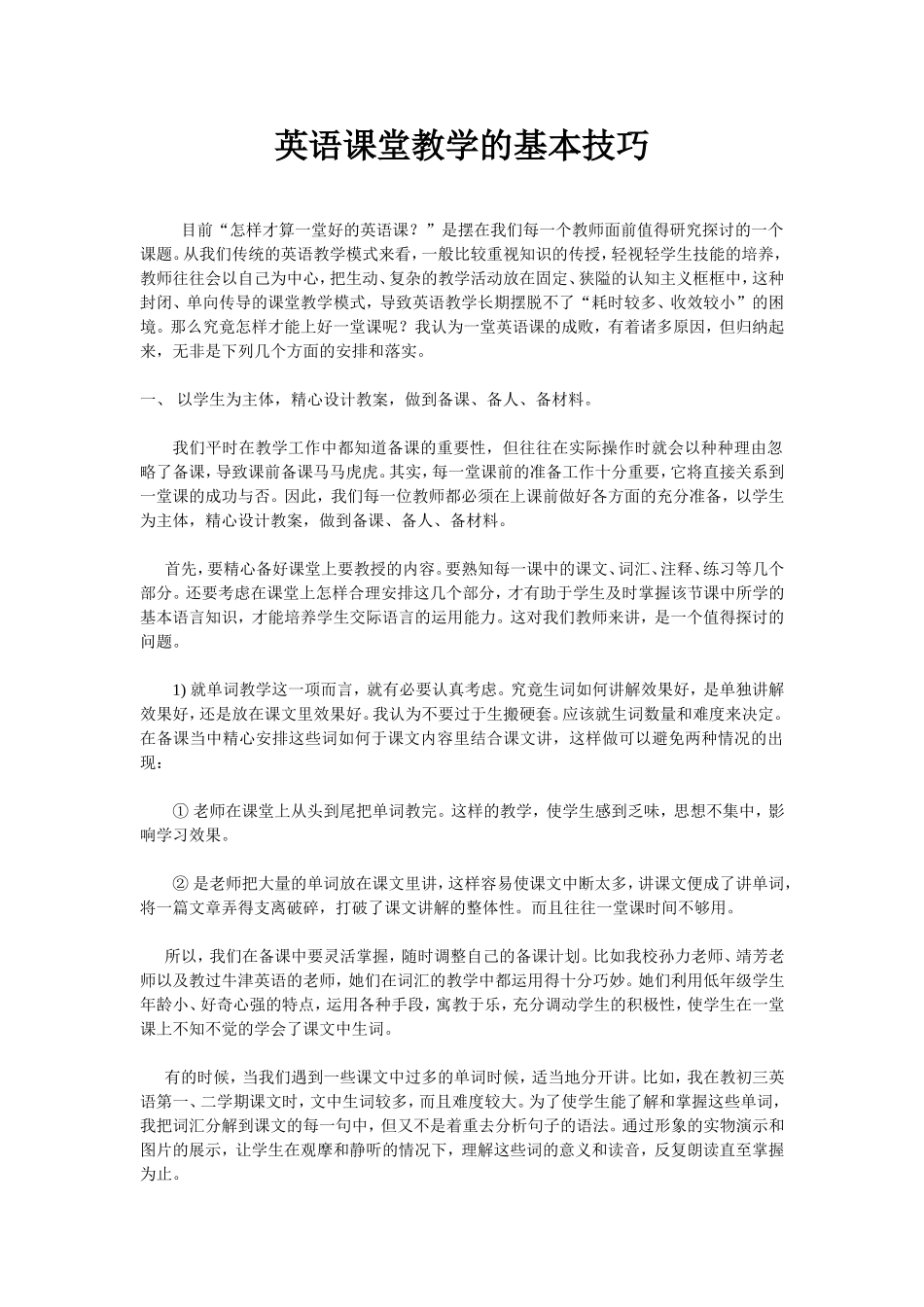 英语课堂教学的基本技巧

目前“怎样才算一堂好的英语课？”是摆在我们每一个教师面前值得研究探讨的一个课题。从我们传统的英语教学模式来看，一般比较重视知识的传授，轻视轻学生技能的培养，教师往往会以自己为中心，把生动、复杂的教学活动放在固定、狭隘的认知主义框框中，这种封闭、单向传导的课堂教学模式，导致英语教学长期摆脱不了“耗时较多、收效较小”的困境。那么究竟怎样才能上好一堂课呢？我认为一堂英语课的成败，有着诸多原因，但归纳起来，无非是下列几个方面的安排和落实。

一、 以学生为主体，精心设计教案，做到备课、备人、备材料。

我们平时在教学工作中都知道备课的重要性，但往往在实际操作时就会以种种理由忽略了备课，导致课前备课马马虎虎。其实，每一堂课前的准备工作十分重要，它将直接关系到一堂课的成功与否。因此，我们每一位教师都必须在上课前做好各方面的充分准备，以学生为主体，精心设计教案，做到备课、备人、备材料。

首先，要精心备好课堂上要教授的内容。要熟知每一课中的课文、词汇、注释、练习等几个部分。还要考虑在课堂上怎样合理安排这几个部分，才有助于学生及时掌握该节课中所学的基本语言知识，才能培养学生交际语言的运用能力。这对我们教师来讲，是一个值得探讨的问题。

1) 就单词教学这一项而言，就有必要认真考虑。究竟生词如何讲解效果好，是单独讲解效果好，还是放在课文里效果好。我认为不要过于生搬硬套。应该就生词数量和难度来决定。在备课当中精心安排这些词如何于课文内容里结合课文讲，这样做可以避免两种情况的出现：

① 老师在课堂上从头到尾把单词教完。这样的教学，使学生感到乏味，思想不集中，影响学习效果。

② 是老师把大量的单词放在课文里讲，这样容易使课文中断太多，讲课文便成了讲单词，将一篇文章弄得支离破碎，打破了课文讲解的整体性。而且往往一堂课时间不够用。

所以，我们在备课中要灵活掌握，随时调整自己的备课计划。比如我校孙力老师、靖芳老师以及教过牛津英语的老师，她们在词汇的教学中都运用得十分巧妙。她们利用低年级学生年龄小、好奇心强的特点，运用各种手段，寓教于乐，充分调动学生的积极性，使学生在一堂课上不知不觉的学会了课文中生词。

有的时候，当我们遇到一些课文中过多的单词时候，适当地分开讲。比如，我在教初三英语第一、二学期课文时，文中生词较多，而且难度较大。为了使学生能了解和掌握这些单词，我把词汇分解到课文的每一句中，但又不是着重去分析句子的语法。通过形象的实物演示和图片的展示，让学生在观摩和静听的情况下，理解这些词的意义和读音，反复朗读直至掌握为止。